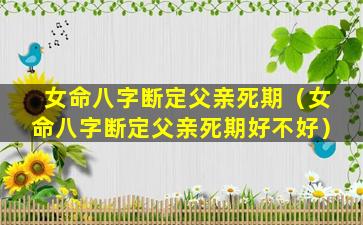 女命八字断定父亲死期（女命八字断定父亲死期好不好）